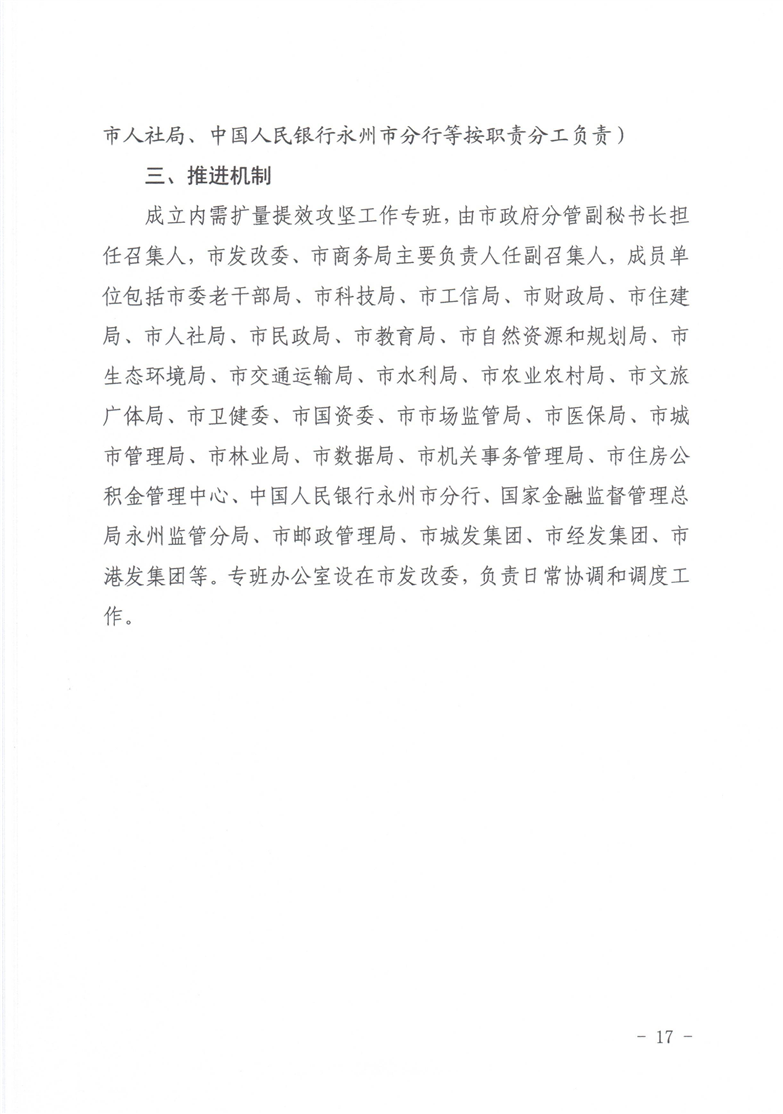 市人社局、中国人民银行永州市分行等按职责分工负责）

三、推进机制

成立内需扩量提效攻坚工作专班，由市政府分管副秘书长担任召集人，市发改委、市商务局主要负责人任副召集人，成员单位包括市委老干部局、市科技局、市工信局、市财政局、市住建局、市人社局、市民政局、市教育局、市自然资源和规划局、市生态环境局、市交通运输局、市水利局、市农业农村局、市文旅广体局、市卫健委、市国资委、市市场监管局、市医保局、市城市管理局、市林业局、市数据局、市机关事务管理局、市住房公积金管理中心、中国人民银行永州市分行、国家金融监督管理总局永州监管分局、市邮政管理局、市城发集团、市经发集团、市港发集团等。专班办公室设在市发改委，负责日常协调和调度工作。

- 17 -